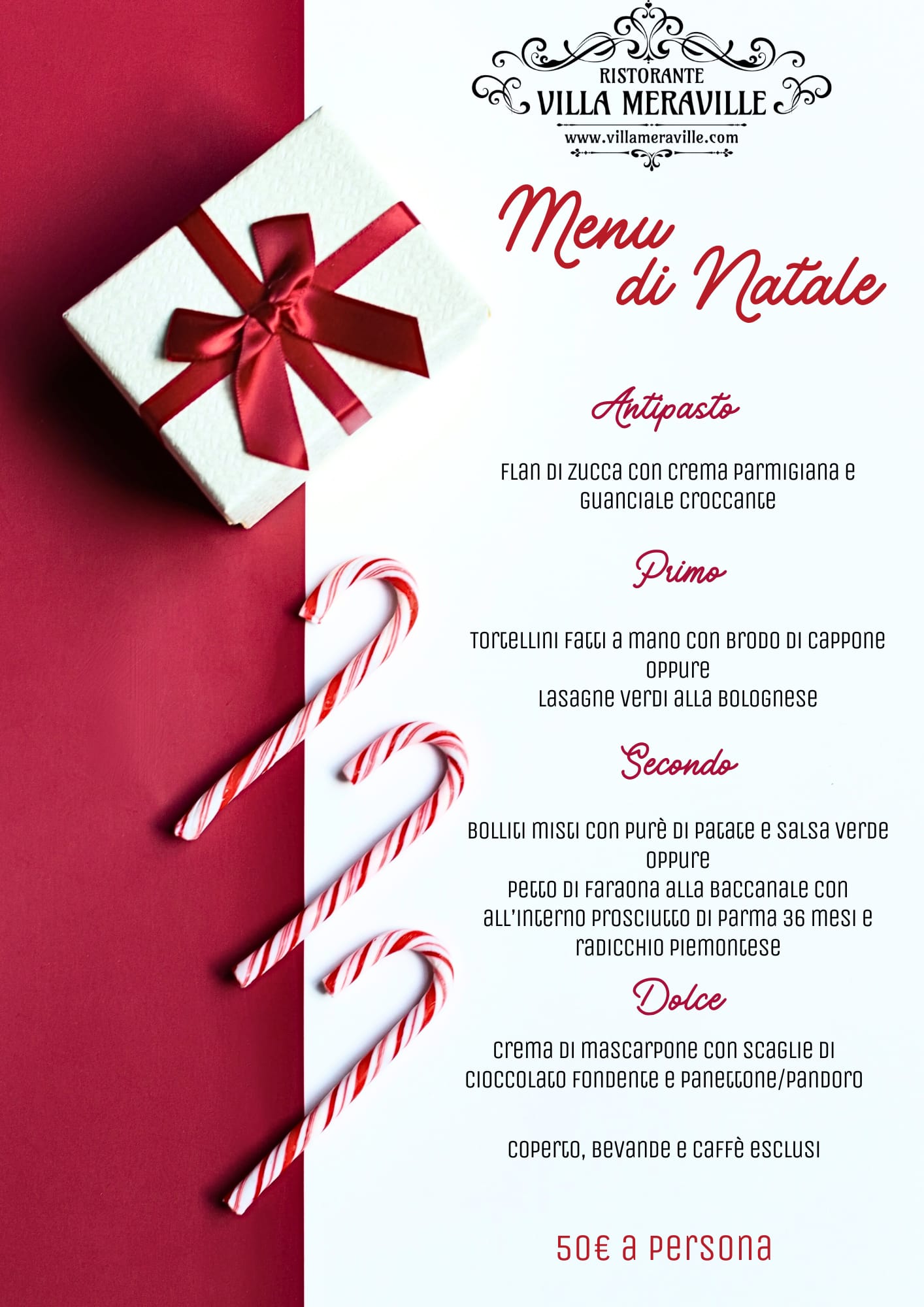 RISTORANTE
VILLA MERAVILLE
www.villameraville.com

Menu di Natale

Antipasto

Flan di zucca con crema parmigiana e guanciale croccante

Primo

Tortellini fatti a mano con brodo di cappone
oppure
Lasagne verdi alla bolognese

Secondo

Bolliti misti con purè di patate e salsa verde
oppure
Petto di faraona alla baccanale con all'interno prosciutto di Parma 36 mesi e radicchio piemontese

Dolce

Crema di mascarpone con scaglie di cioccolato fondente e panettone/pandoro

Coperto, bevande e caffè esclusi

50€ a persona